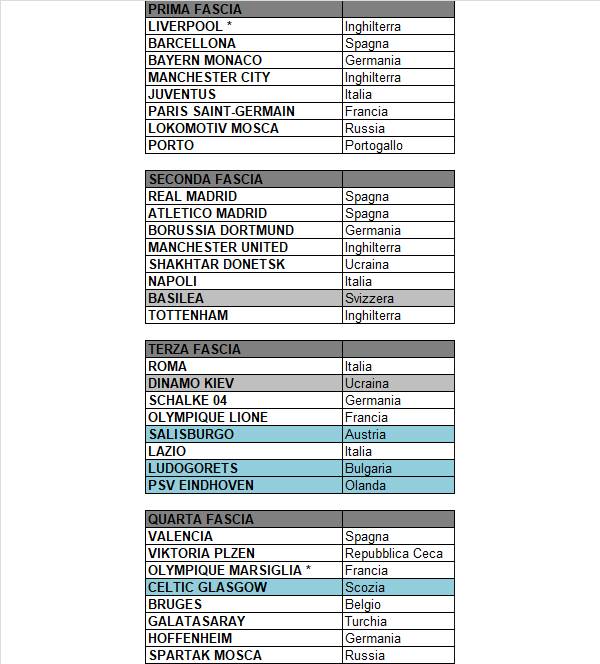 | PRIMA FASCIA | |
|---|---|
| LIVERPOOL * | Inghilterra |
| BARCELLONA | Spagna |
| BAYERN MONACO | Germania |
| MANCHESTER CITY | Inghilterra |
| JUVENTUS | Italia |
| PARIS SAINT-GERMAIN | Francia |
| LOKOMOTIV MOSCA | Russia |
| PORTO | Portogallo |

| SECONDA FASCIA | |
|---|---|
| REAL MADRID | Spagna |
| ATLETICO MADRID | Spagna |
| BORUSSIA DORTMUND | Germania |
| MANCHESTER UNITED | Inghilterra |
| SHAKHTAR DONETSK | Ucraina |
| NAPOLI | Italia |
| BASILEA | Svizzera |
| TOTTENHAM | Inghilterra |

| TERZA FASCIA | |
|---|---|
| ROMA | Italia |
| DINAMO KIEV | Ucraina |
| SCHALKE 04 | Germania |
| OLYMPIQUE LIONE | Francia |
| SALISBURGO | Austria |
| LAZIO | Italia |
| LUDOGORETS | Bulgaria |
| PSV EINDHOVEN | Olanda |

| QUARTA FASCIA | |
|---|---|
| VALENCIA | Spagna |
| VIKTORIA PLZEN | Repubblica Ceca |
| OLYMPIQUE MARSIGLIA * | Francia |
| CELTIC GLASGOW | Scozia |
| BRUGES | Belgio |
| GALATASARAY | Turchia |
| HOFFENHEIM | Germania |
| SPARTAK MOSCA | Russia |